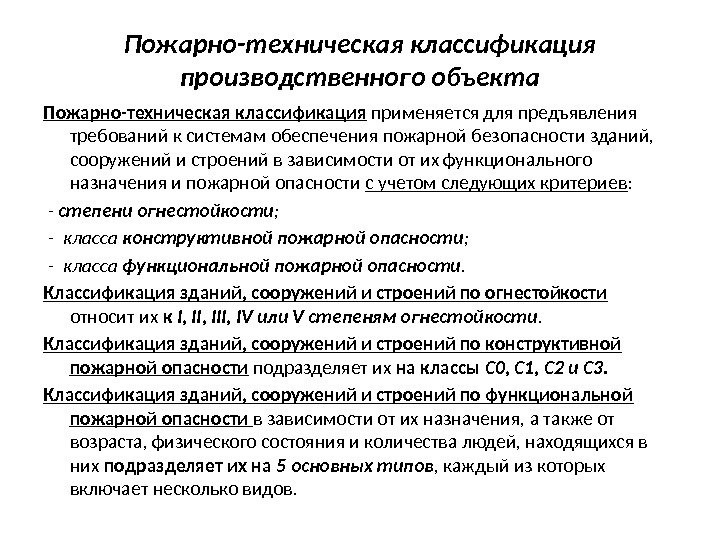 Пожарно-техническая классификация производственного объекта

Пожарно-техническая классификация применяется для предъявления требований к системам обеспечения пожарной безопасности зданий, сооружений и строений в зависимости от их функционального назначения и пожарной опасности с учетом следующих критериев:

- степени огнестойкости;

- класса конструктивной пожарной опасности;

- класса функциональной пожарной опасности.

Классификация зданий, сооружений и строений по огнестойкости относит их к I, II, III, IV или V степеням огнестойкости.

Классификация зданий, сооружений и строений по конструктивной пожарной опасности подразделяет их на классы С0, С1, С2 и С3.

Классификация зданий, сооружений и строений по функциональной пожарной опасности в зависимости от их назначения, а также от возраста, физического состояния и количества людей, находящихся в них подразделяет их на 5 основных типов, каждый из которых включает несколько видов.